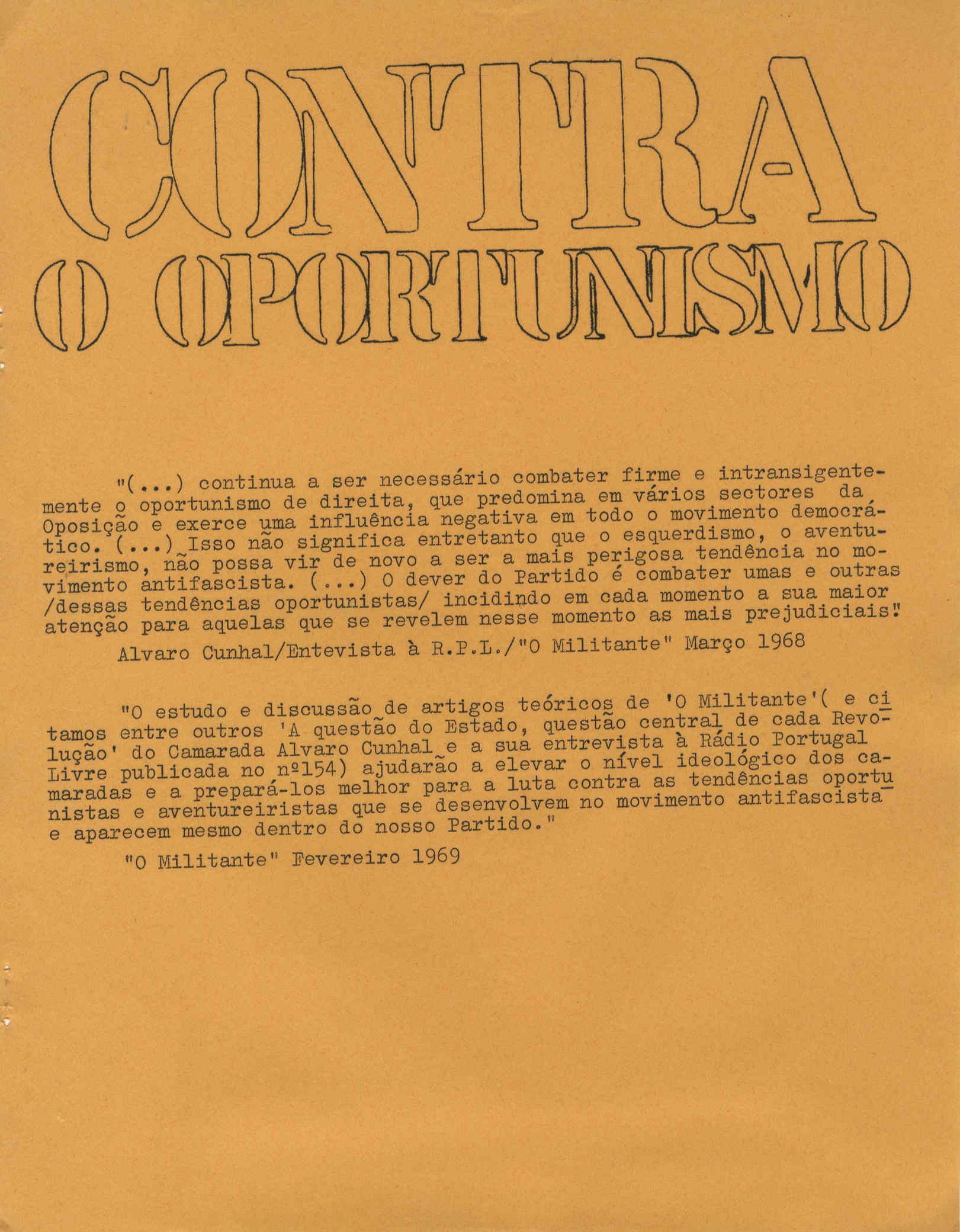 CONTRA
O OPORTUNISMO

"(...) continua a ser necessário combater firme e intransigentemente o oportunismo de direita, que predomina em vários sectores da Oposição e exerce uma influência negativa em todo o movimento democrático. (...) Isso não significa entretanto que o esquerdismo, o aventureirismo, não possa vir de novo a ser a mais perigosa tendência no movimento antifascista. (...) O dever do Partido é combater umas e outras /dessas tendências oportunistas/ incidindo em cada momento a sua maior atenção para aquelas que se revelem nesse momento as mais prejudiciais."

Alvaro Cunhal/Entevista à R.P.L./"O Militante" Março 1968

"O estudo e discussão de artigos teóricos de 'O Militante'( e citamos entre outros 'A questão do Estado, questão central de cada Revolução' do Camarada Alvaro Cunhal e a sua entrevista à Rádio Portugal Livre publicada no nº154) ajudarão a elevar o nível ideológico dos camaradas e a prepará-los melhor para a luta contra as tendências oportunistas e aventureiristas que se desenvolvem no movimento antifascista e aparecem mesmo dentro do nosso Partido."

"O Militante" Fevereiro 1969